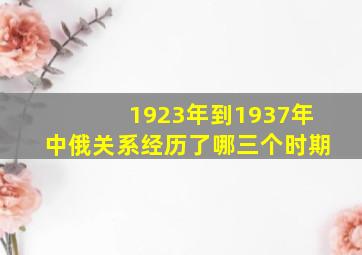 1923年到1937年
中俄关系经历了哪三个时期